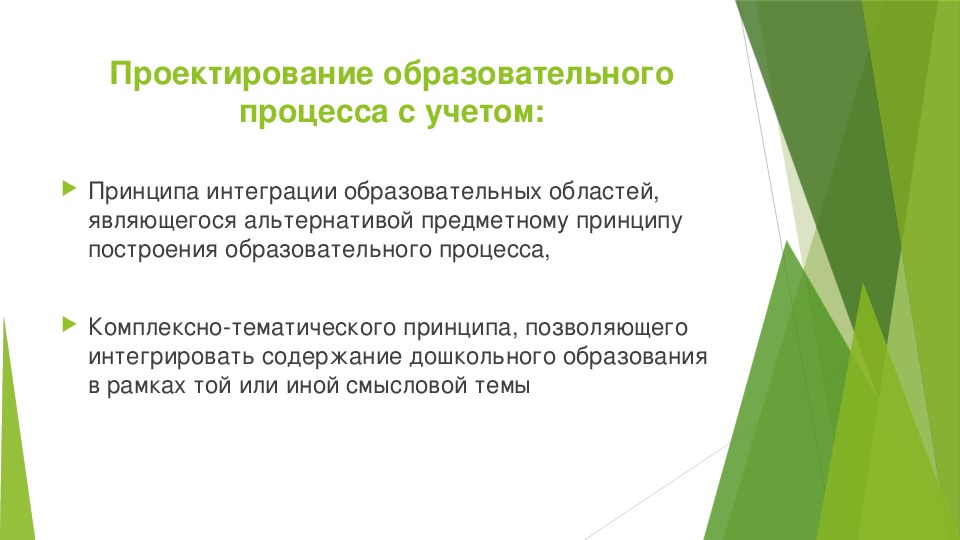 Проектирование образовательного процесса с учетом:

Принципа интеграции образовательных областей, являющегося альтернативой предметному принципу построения образовательного процесса,

Комплексно-тематического принципа, позволяющего интегрировать содержание дошкольного образования в рамках той или иной смысловой темы